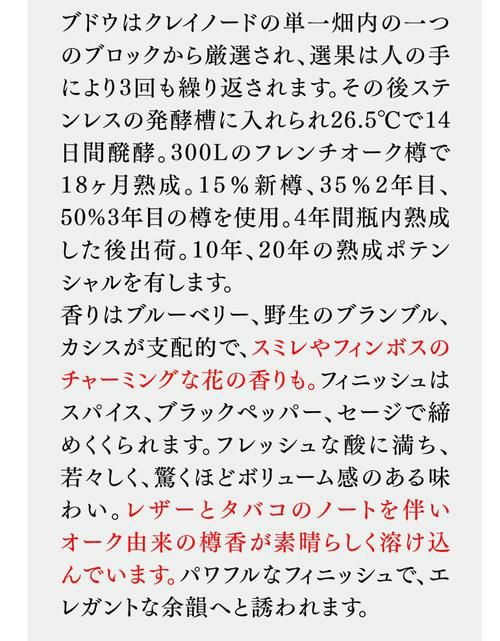 ブドウはクレイノードの単一畑内の一つのブロックから厳選され、選果は人の手により3回も繰り返されます。その後ステンレスの発酵槽に入れられ26.5℃で14日間醗酵。300Lのフレンチオーク樽で18ヶ月熟成。15％新樽、35％2年目、50%3年目の樽を使用。4年間瓶内熟成した後出荷。10年、20年の熟成ポテンシャルを有します。
香りはブルーベリー、野生のブランブル、カシスが支配的で、スミレやフィンボスのチャーミングな花の香りも。フィニッシュはスパイス、ブラックペッパー、セージで締めくくられます。フレッシュな酸に満ち、若々しく、驚くほどボリューム感のある味わい。レザーとタバコのノートを伴いオーク由来の樽香が素晴らしく溶け込んでいます。パワフルなフィニッシュで、エレガントな余韻へと誘われます。